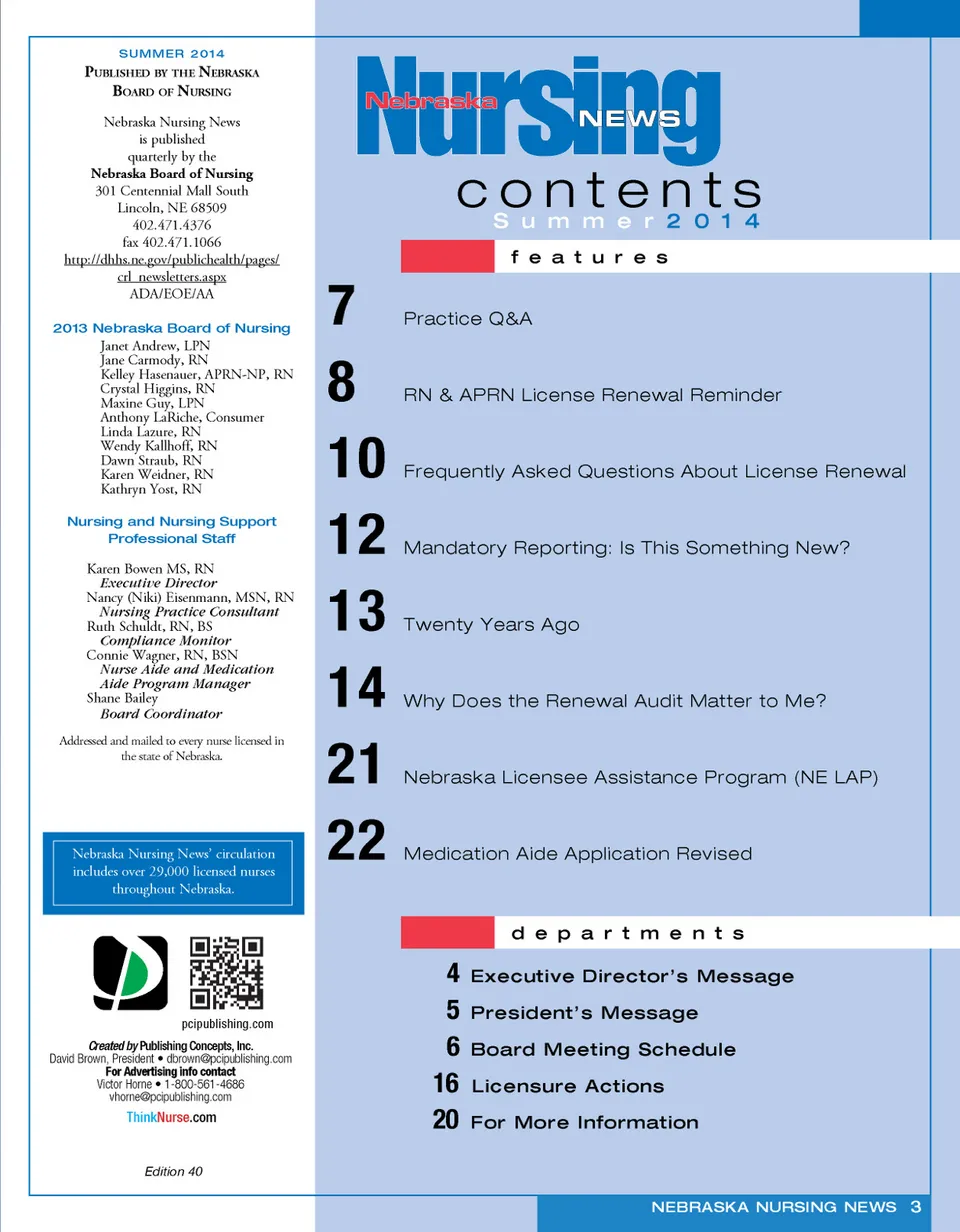 SUMMER 2014
PUBLISHED BY THE NEBRASKA BOARD OF NURSING

Nebraska Nursing News is published quarterly by the Nebraska Board of Nursing
301 Centennial Mall South
Lincoln, NE 68509
402.471.4376
fax 402.471.1066
http://dhhs.ne.gov/publichealth/pages/crl_newsletters.aspx
ADA/EOE/AA

2013 Nebraska Board of Nursing
Janet Andrew, LPN
Jane Carmody, RN
Kelley Hasenauer, APRN-NP, RN
Crystal Higgins, RN
Maxine Guy, LPN
Anthony LaRiche, Consumer
Linda Lazure, RN
Wendy Kallhoff, RN
Dawn Straub, RN
Karen Weidner, RN
Kathryn Yost, RN

Nursing and Nursing Support Professional Staff

Karen Bowen MS, RN
Executive Director
Nancy (Niki) Eisenmann, MSN, RN
Nursing Practice Consultant
Ruth Schuldt, RN, BS
Compliance Monitor
Connie Wagner, RN, BSN
Nurse Aide and Medication Aide Program Manager
Shane Bailey
Board Coordinator

Addressed and mailed to every nurse licensed in the state of Nebraska.

Nebraska Nursing News' circulation includes over 29,000 licensed nurses throughout Nebraska.

pcipublishing.com

Created by Publishing Concepts, Inc.
David Brown, President • dbrown@pcipublishing.com
For Advertising info contact
Victor Horne • 1-800-561-4686
vhorne@pcipublishing.com
ThinkNurse.com

Edition 40

Nebraska Nursing NEWS

contents
Summer 2014

features

7 Practice Q&A

8 RN & APRN License Renewal Reminder

10 Frequently Asked Questions About License Renewal

12 Mandatory Reporting: Is This Something New?

13 Twenty Years Ago

14 Why Does the Renewal Audit Matter to Me?

21 Nebraska Licensee Assistance Program (NE LAP)

22 Medication Aide Application Revised

departments

4 Executive Director's Message
5 President's Message
6 Board Meeting Schedule
16 Licensure Actions
20 For More Information

NEBRASKA NURSING NEWS 3